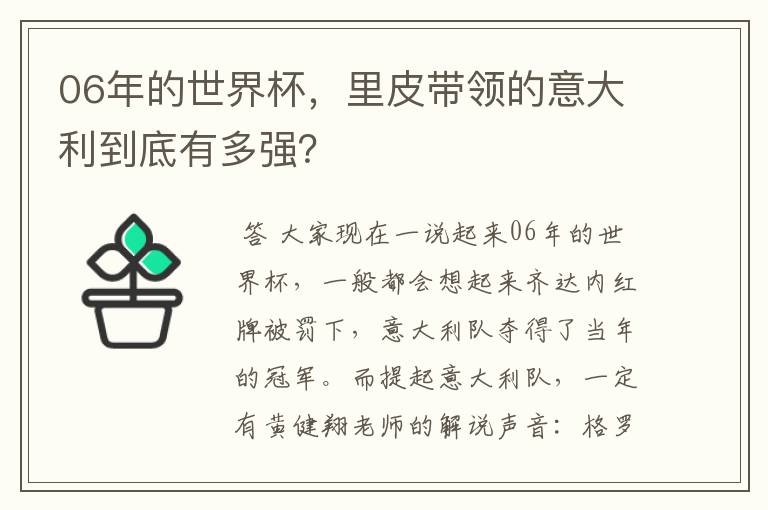 06年的世界杯，里皮带领的意大利到底有多强？

答 大家现在一说起来06年的世界杯，一般都会想起来齐达内红牌被罚下，意大利队夺得了当年的冠军。而提起意大利队，一定有黄健翔老师的解说声音：格罗